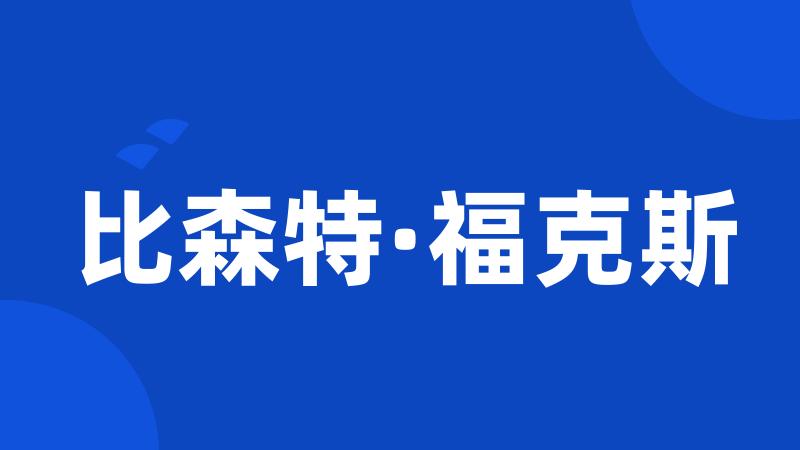 比森特·福克斯